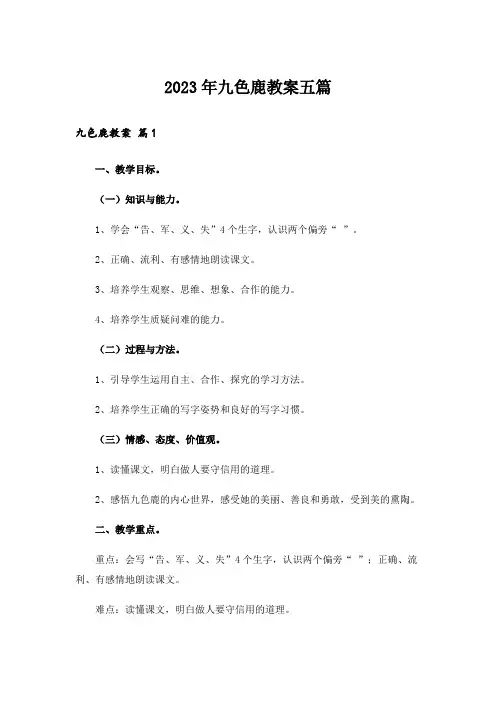 2023年九色鹿教案五篇

九色鹿教案 篇1

一、教学目标。

（一）知识与能力。

1、学会“告、军、义、失”4个生字，认识两个偏旁“ ”。

2、正确、流利、有感情地朗读课文。

3、培养学生观察、思维、想象、合作的能力。

4、培养学生质疑问难的能力。

（二）过程与方法。

1、引导学生运用自主、合作、探究的学习方法。

2、培养学生正确的写字姿势和良好的写字习惯。

（三）情感、态度、价值观。

1、读懂课文，明白做人要守信用的道理。

2、感悟九色鹿的内心世界，感受她的美丽、善良和勇敢，受到美的熏陶。

二、教学重点。

重点：会写“告、军、义、失”4个生字，认识两个偏旁“ ”；正确、流利、有感情地朗读课文。

难点：读懂课文，明白做人要守信用的道理。